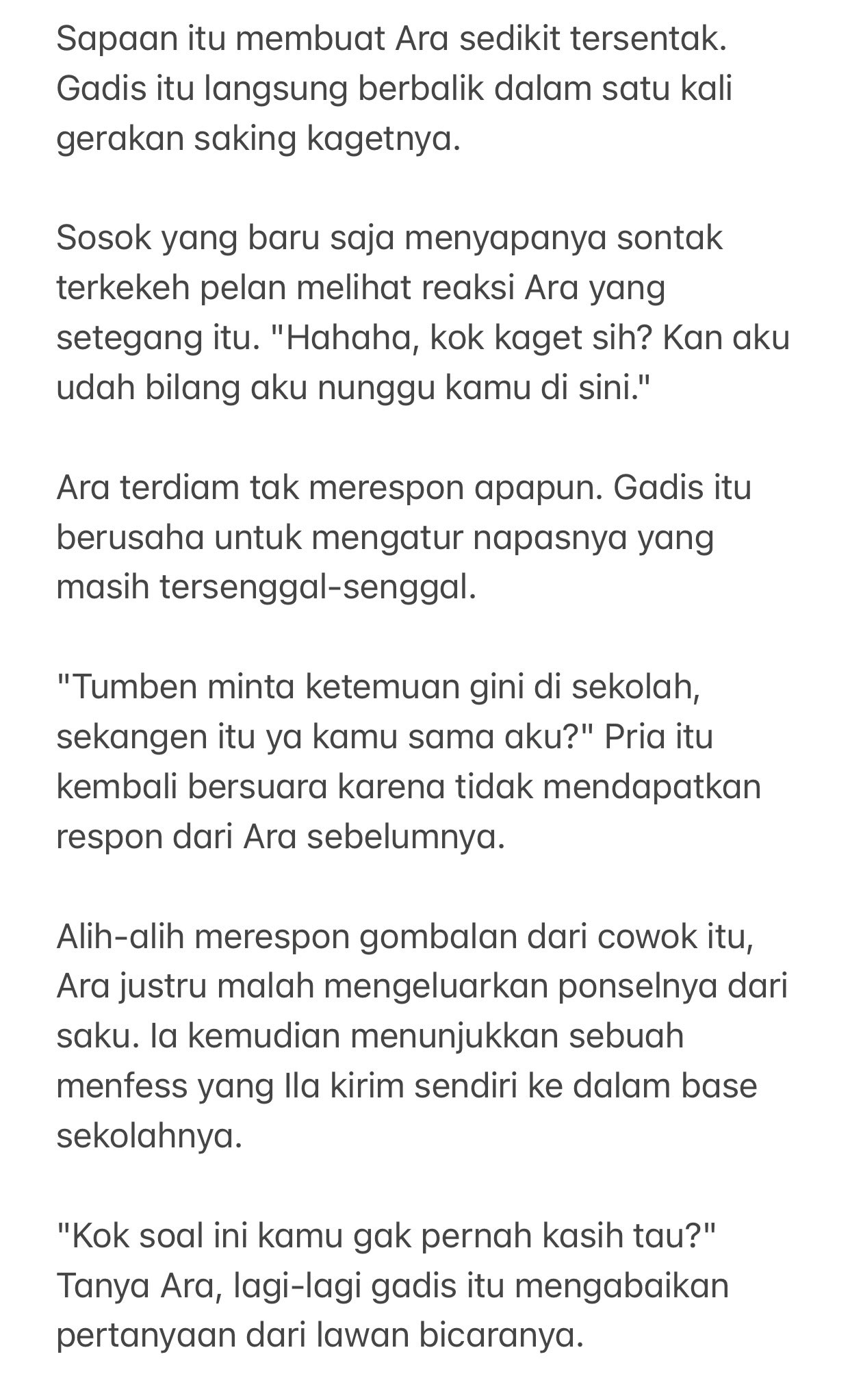 Sapaan itu membuat Ara sedikit tersentak. Gadis itu langsung berbalik dalam satu kali gerakan saking kagetnya.

Sosok yang baru saja menyapanya sontak terkekeh pelan melihat reaksi Ara yang setegang itu. "Hahaha, kok kaget sih? Kan aku udah bilang aku nunggu kamu di sini."

Ara terdiam tak merespon apapun. Gadis itu berusaha untuk mengatur napasnya yang masih tersenggal-senggal.

"Tumben minta ketemuan gini di sekolah, sekangen itu ya kamu sama aku?" Pria itu kembali bersuara karena tidak mendapatkan respon dari Ara sebelumnya.

Alih-alih merespon gombalan dari cowok itu, Ara justru malah mengeluarkan ponselnya dari saku. Ia kemudian menunjukkan sebuah menfess yang Ila kirim sendiri ke dalam base sekolahnya.

"Kok soal ini kamu gak pernah kasih tau?" Tanya Ara, lagi-lagi gadis itu mengabaikan pertanyaan dari lawan bicaranya.